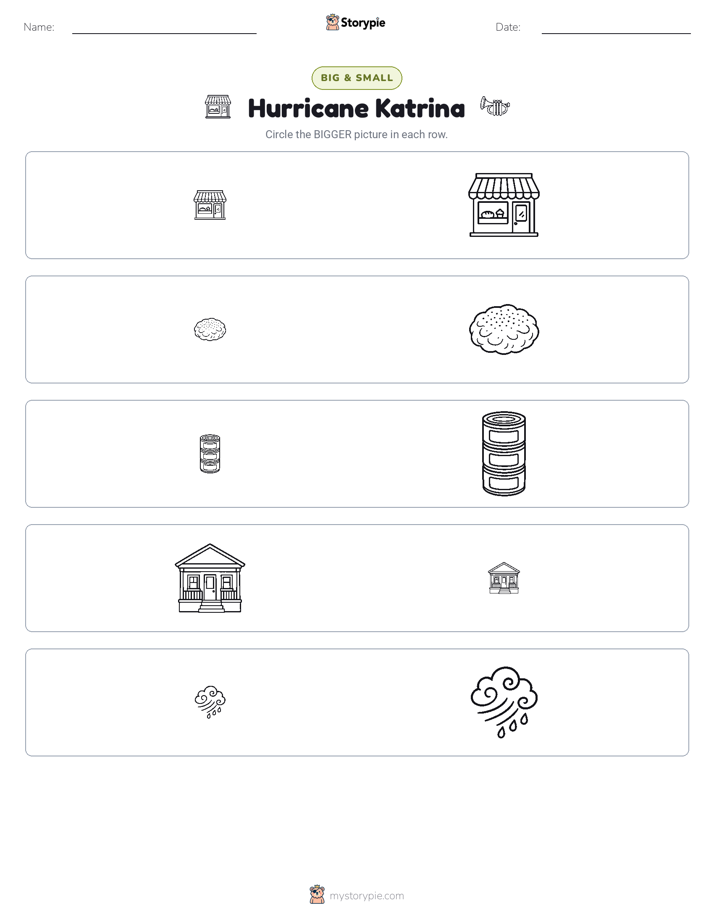 Name:

Storypie

Date:

BIG & SMALL

Hurricane Katrina

Circle the BIGGER picture in each row.

mystorypie.com